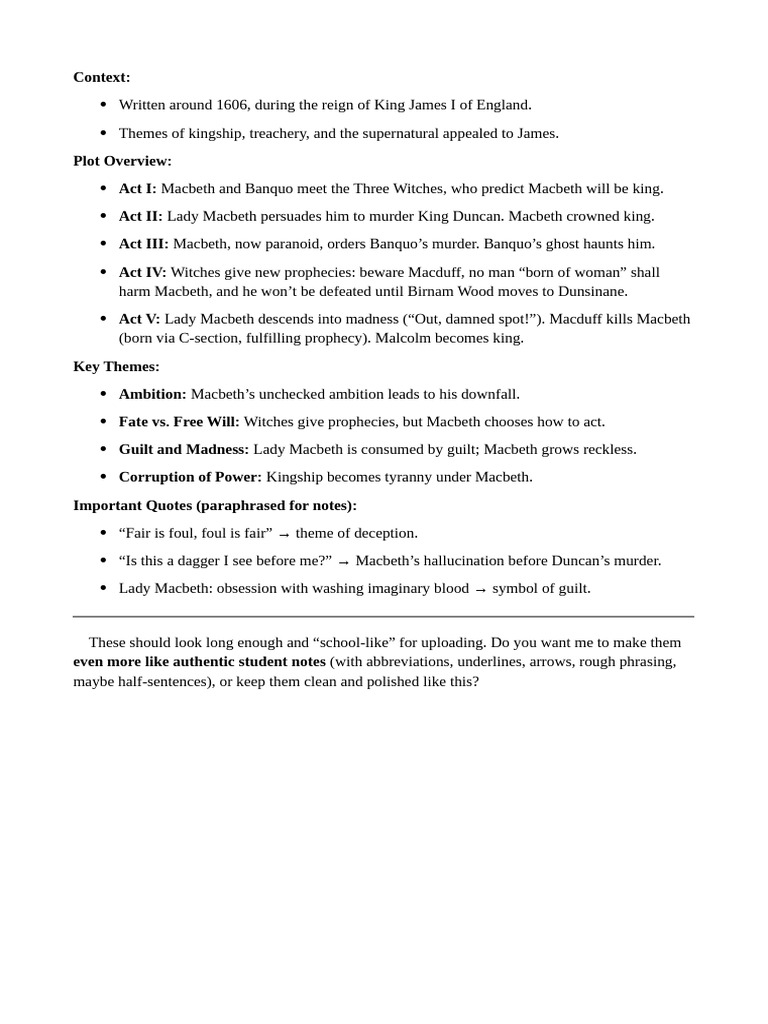 Context:

• Written around 1606, during the reign of King James I of England.
• Themes of kingship, treachery, and the supernatural appealed to James.

Plot Overview:

• Act I: Macbeth and Banquo meet the Three Witches, who predict Macbeth will be king.
• Act II: Lady Macbeth persuades him to murder King Duncan. Macbeth crowned king.
• Act III: Macbeth, now paranoid, orders Banquo's murder. Banquo's ghost haunts him.
• Act IV: Witches give new prophecies: beware Macduff, no man "born of woman" shall harm Macbeth, and he won't be defeated until Birnam Wood moves to Dunsinane.
• Act V: Lady Macbeth descends into madness ("Out, damned spot!"). Macduff kills Macbeth (born via C-section, fulfilling prophecy). Malcolm becomes king.

Key Themes:

• Ambition: Macbeth's unchecked ambition leads to his downfall.
• Fate vs. Free Will: Witches give prophecies, but Macbeth chooses how to act.
• Guilt and Madness: Lady Macbeth is consumed by guilt; Macbeth grows reckless.
• Corruption of Power: Kingship becomes tyranny under Macbeth.

Important Quotes (paraphrased for notes):

• "Fair is foul, foul is fair" → theme of deception.
• "Is this a dagger I see before me?" → Macbeth's hallucination before Duncan's murder.
• Lady Macbeth: obsession with washing imaginary blood → symbol of guilt.

These should look long enough and "school-like" for uploading. Do you want me to make them even more like authentic student notes (with abbreviations, underlines, arrows, rough phrasing, maybe half-sentences), or keep them clean and polished like this?